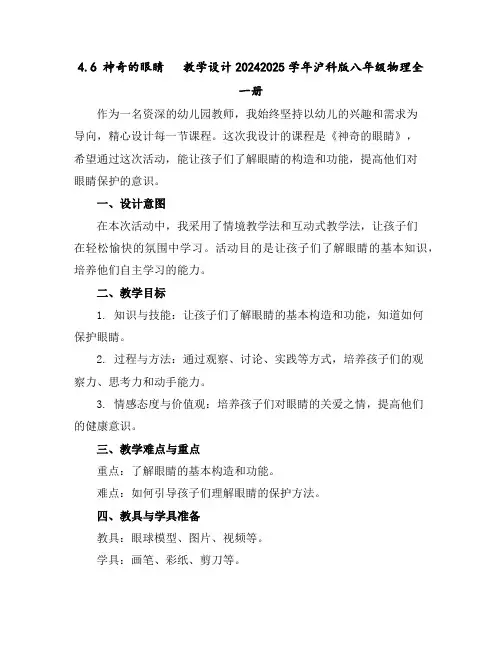 4.6 神奇的眼睛　教学设计 20242025 学年沪科版八年级物理全一册

作为一名资深的幼儿园教师，我始终坚持以幼儿的兴趣和需求为导向，精心设计每一节课程。这次我设计的课程是《神奇的眼睛》，希望通过这次活动，能让孩子们了解眼睛的构造和功能，提高他们对眼睛保护的意识。

一、设计意图

在本次活动中，我采用了情境教学法和互动式教学法，让孩子们在轻松愉快的氛围中学习。活动目的是让孩子们了解眼睛的基本知识，培养他们自主学习的能力。

二、教学目标

1. 知识与技能：让孩子们了解眼睛的基本构造和功能，知道如何保护眼睛。

2. 过程与方法：通过观察、讨论、实践等方式，培养孩子们的观察力、思考力和动手能力。

3. 情感态度与价值观：培养孩子们对眼睛的关爱之情，提高他们的健康意识。

三、教学难点与重点

重点：了解眼睛的基本构造和功能。

难点：如何引导孩子们理解眼睛的保护方法。

四、教具与学具准备

教具：眼球模型、图片、视频等。

学具：画笔、彩纸、剪刀等。